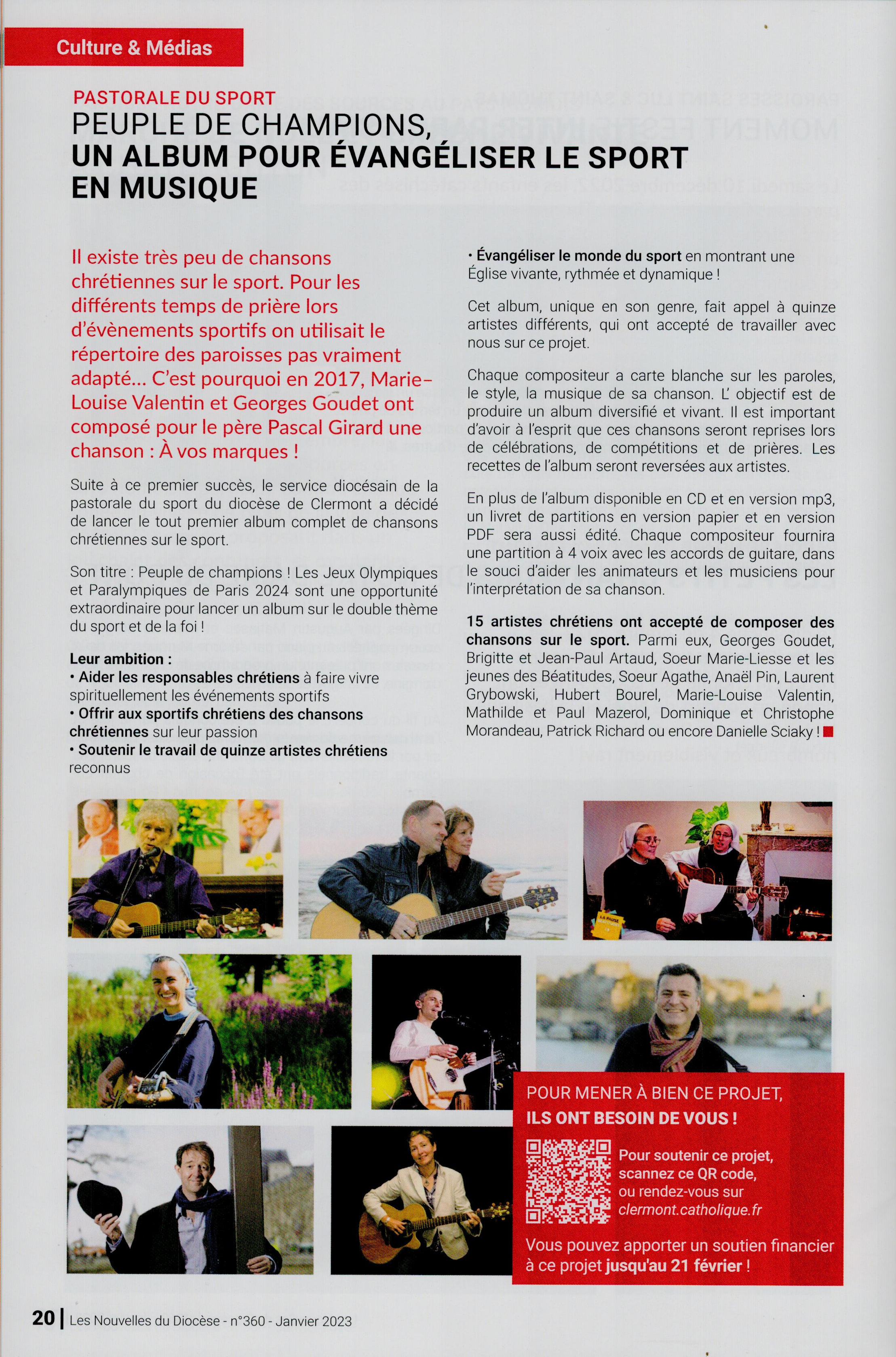 Culture & Médias

PASTORALE DU SPORT
PEUPLE DE CHAMPIONS,
UN ALBUM POUR ÉVANGÉLISER LE SPORT EN MUSIQUE

Il existe très peu de chansons chrétiennes sur le sport. Pour les différents temps de prière lors d'évènements sportifs on utilisait le répertoire des paroisses pas vraiment adapté... C'est pourquoi en 2017, Marie-Louise Valentin et Georges Goudet ont composé pour le père Pascal Girard une chanson : À vos marques !

Suite à ce premier succès, le service diocésain de la pastorale du sport du diocèse de Clermont a décidé de lancer le tout premier album complet de chansons chrétiennes sur le sport.

Son titre : Peuple de champions ! Les Jeux Olympiques et Paralympiques de Paris 2024 sont une opportunité extraordinaire pour lancer un album sur le double thème du sport et de la foi !

Leur ambition :
• Aider les responsables chrétiens à faire vivre spirituellement les événements sportifs
• Offrir aux sportifs chrétiens des chansons chrétiennes sur leur passion
• Soutenir le travail de quinze artistes chrétiens reconnus
• Évangéliser le monde du sport en montrant une Église vivante, rythmée et dynamique !

Cet album, unique en son genre, fait appel à quinze artistes différents, qui ont accepté de travailler avec nous sur ce projet.

Chaque compositeur a carte blanche sur les paroles, le style, la musique de sa chanson. L' objectif est de produire un album diversifié et vivant. Il est important d'avoir à l'esprit que ces chansons seront reprises lors de célébrations, de compétitions et de prières. Les recettes de l'album seront reversées aux artistes.

En plus de l'album disponible en CD et en version mp3, un livret de partitions en version papier et en version PDF sera aussi édité. Chaque compositeur fournira une partition à 4 voix avec les accords de guitare, dans le souci d'aider les animateurs et les musiciens pour l'interprétation de sa chanson.

15 artistes chrétiens ont accepté de composer des chansons sur le sport. Parmi eux, Georges Goudet, Brigitte et Jean-Paul Artaud, Soeur Marie-Liesse et les jeunes des Béatitudes, Soeur Agathe, Anaël Pin, Laurent Grybowski, Hubert Bourel, Marie-Louise Valentin, Mathilde et Paul Mazerol, Dominique et Christophe Morandeau, Patrick Richard ou encore Danielle Sciaky !

POUR MENER À BIEN CE PROJET, ILS ONT BESOIN DE VOUS !

Pour soutenir ce projet, scannez ce QR code, ou rendez-vous sur clermont.catholique.fr

Vous pouvez apporter un soutien financier à ce projet jusqu'au 21 février !

20 | Les Nouvelles du Diocèse - n°360 - Janvier 2023